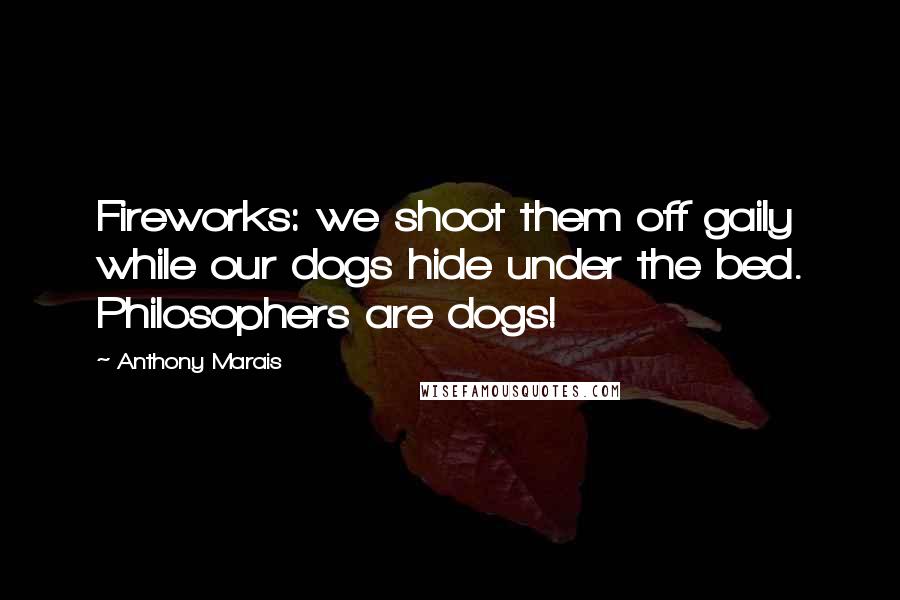 Fireworks: we shoot them off gaily while our dogs hide under the bed. Philosophers are dogs!

~ Anthony Marais

WISEFAMOUSQUOTES.COM